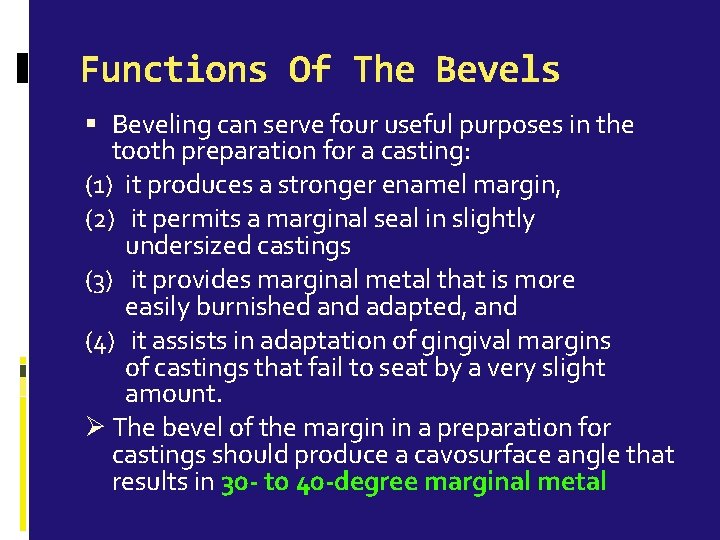 Functions Of The Bevels

▪ Beveling can serve four useful purposes in the tooth preparation for a casting:

(1) it produces a stronger enamel margin,

(2) it permits a marginal seal in slightly undersized castings

(3) it provides marginal metal that is more easily burnished and adapted, and

(4) it assists in adaptation of gingival margins of castings that fail to seat by a very slight amount.

➢ The bevel of the margin in a preparation for castings should produce a cavosurface angle that results in 30- to 40-degree marginal metal